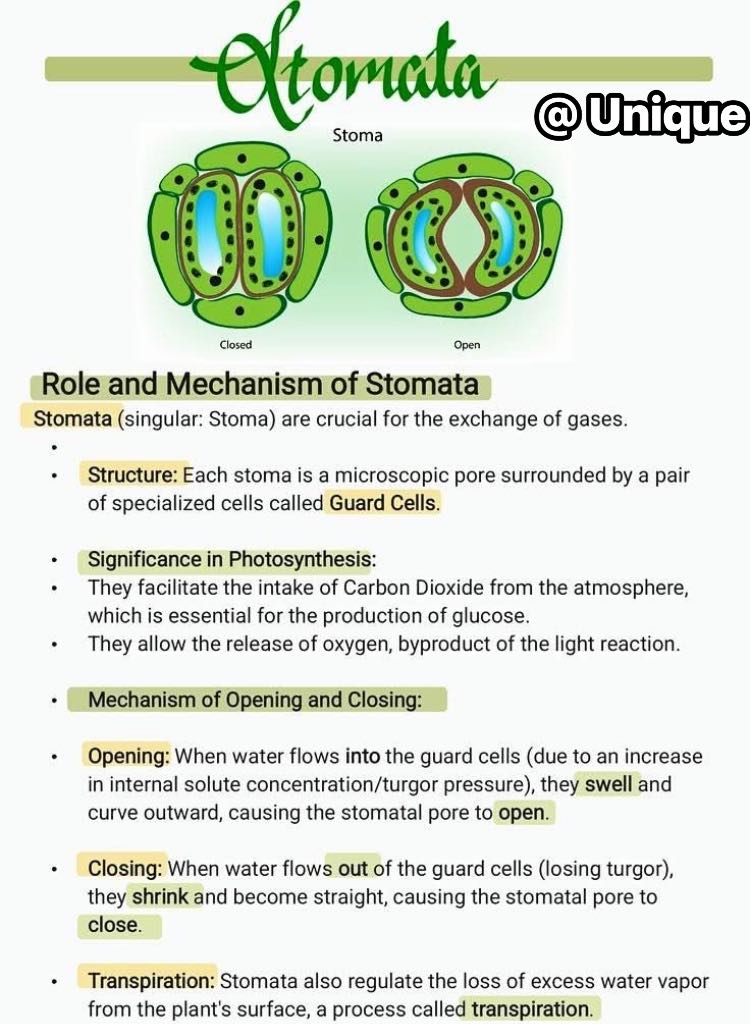 Stomata

@ Unique

Stoma

Closed

Open

Role and Mechanism of Stomata

Stomata (singular: Stoma) are crucial for the exchange of gases.

•

• Structure: Each stoma is a microscopic pore surrounded by a pair of specialized cells called Guard Cells.

• Significance in Photosynthesis:

• They facilitate the intake of Carbon Dioxide from the atmosphere, which is essential for the production of glucose.

• They allow the release of oxygen, byproduct of the light reaction.

• Mechanism of Opening and Closing:

• Opening: When water flows into the guard cells (due to an increase in internal solute concentration/turgor pressure), they swell and curve outward, causing the stomatal pore to open.

• Closing: When water flows out of the guard cells (losing turgor), they shrink and become straight, causing the stomatal pore to close.

• Transpiration: Stomata also regulate the loss of excess water vapor from the plant's surface, a process called transpiration.